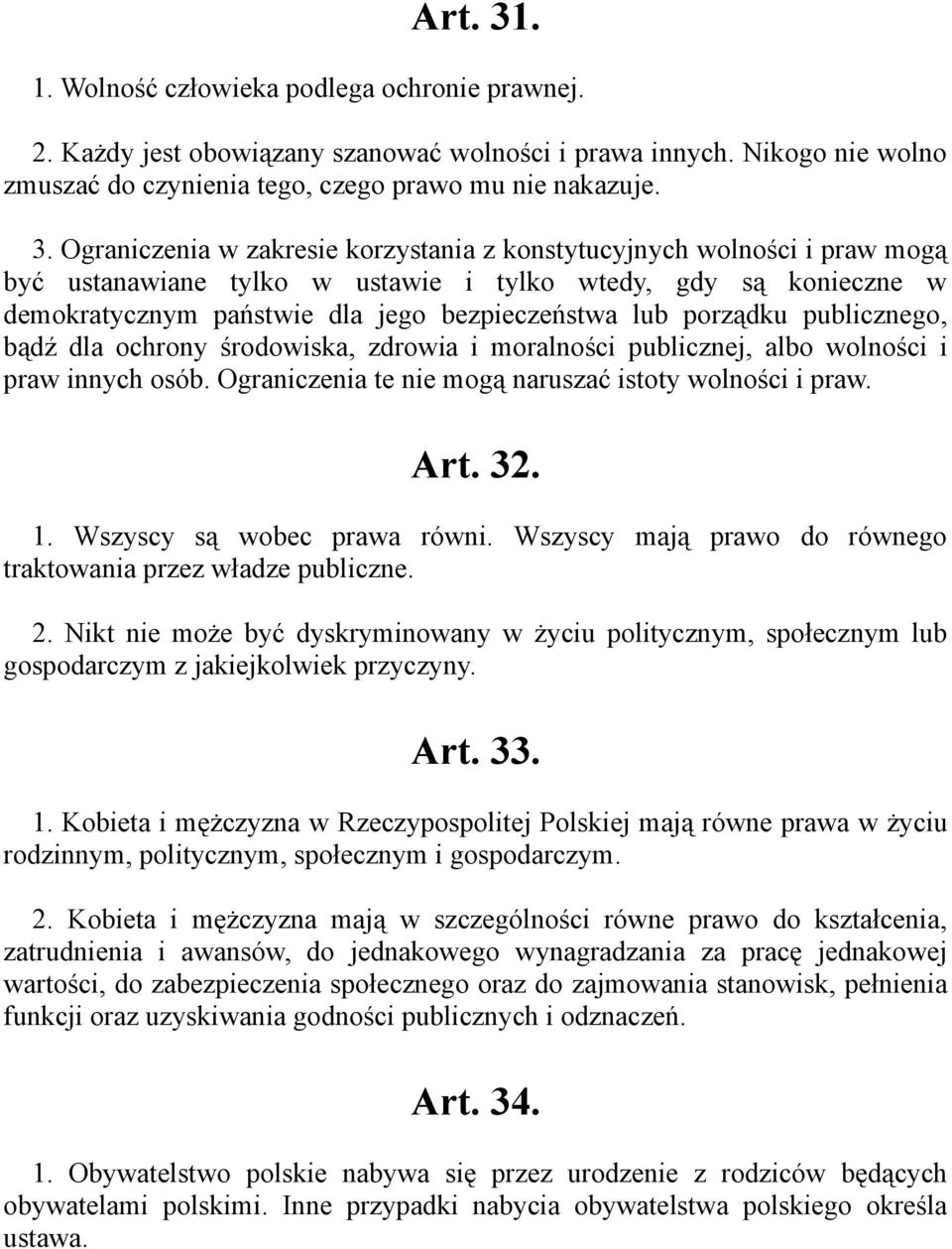 Art. 31.

1. Wolność człowieka podlega ochronie prawnej.

2. Każdy jest obowiązany szanować wolności i prawa innych. Nikogo nie wolno zmuszać do czynienia tego, czego prawo mu nie nakazuje.

3. Ograniczenia w zakresie korzystania z konstytucyjnych wolności i praw mogą być ustanawiane tylko w ustawie i tylko wtedy, gdy są konieczne w demokratycznym państwie dla jego bezpieczeństwa lub porządku publicznego, bądź dla ochrony środowiska, zdrowia i moralności publicznej, albo wolności i praw innych osób. Ograniczenia te nie mogą naruszać istoty wolności i praw.

Art. 32.

1. Wszyscy są wobec prawa równi. Wszyscy mają prawo do równego traktowania przez władze publiczne.

2. Nikt nie może być dyskryminowany w życiu politycznym, społecznym lub gospodarczym z jakiejkolwiek przyczyny.

Art. 33.

1. Kobieta i mężczyzna w Rzeczypospolitej Polskiej mają równe prawa w życiu rodzinnym, politycznym, społecznym i gospodarczym.

2. Kobieta i mężczyzna mają w szczególności równe prawo do kształcenia, zatrudnienia i awansów, do jednakowego wynagradzania za pracę jednakowej wartości, do zabezpieczenia społecznego oraz do zajmowania stanowisk, pełnienia funkcji oraz uzyskiwania godności publicznych i odznaczeń.

Art. 34.

1. Obywatelstwo polskie nabywa się przez urodzenie z rodziców będących obywatelami polskimi. Inne przypadki nabycia obywatelstwa polskiego określa ustawa.